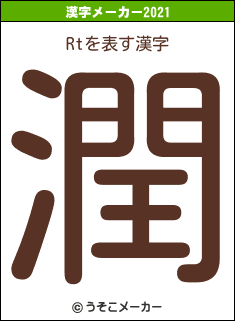 漢字メーカー2021

Rtを表す漢字

潤

© うそこメーカー